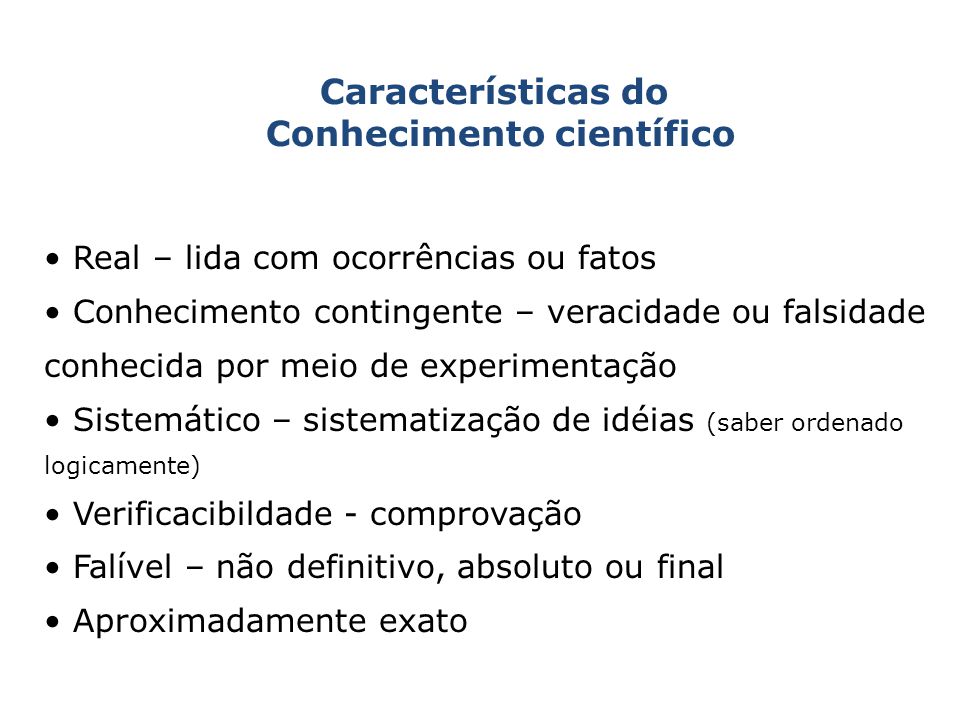 Características do
Conhecimento científico

• Real – lida com ocorrências ou fatos
• Conhecimento contingente – veracidade ou falsidade conhecida por meio de experimentação
• Sistemático – sistematização de idéias (saber ordenado logicamente)
• Verificacibildade - comprovação
• Falível – não definitivo, absoluto ou final
• Aproximadamente exato